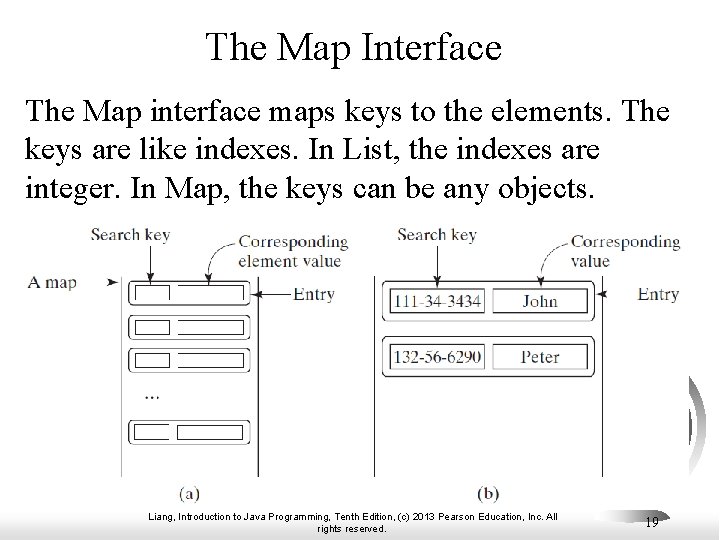 The Map Interface

The Map interface maps keys to the elements. The keys are like indexes. In List, the indexes are integer. In Map, the keys can be any objects.

Search key
Corresponding element value
A map
Entry
...
(a)

Search key
Corresponding value
Entry
111-34-3434
John
132-56-6290
Peter
(b)

Liang, Introduction to Java Programming, Tenth Edition, (c) 2013 Pearson Education, Inc. All rights reserved.

19